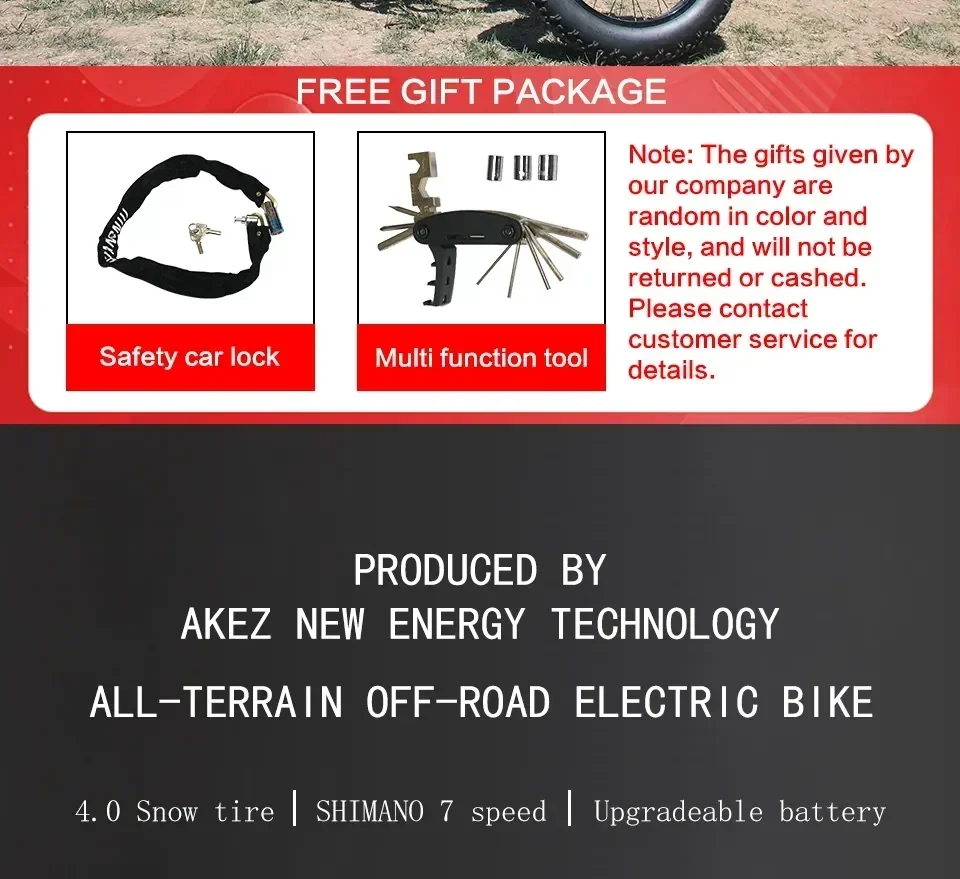 FREE GIFT PACKAGE

Safety car lock

Multi function tool

Note: The gifts given by our company are random in color and style, and will not be returned or cashed. Please contact customer service for details.

PRODUCED BY
AKEZ NEW ENERGY TECHNOLOGY

ALL-TERRAIN OFF-ROAD ELECTRIC BIKE

4.0 Snow tire | SHIMANO 7 speed | Upgradeable battery